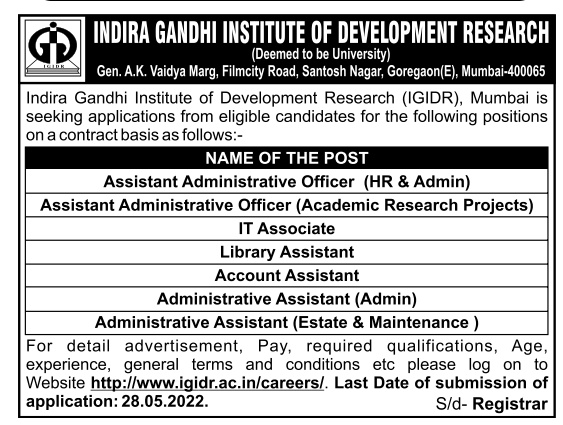 IGIDR

INDIRA GANDHI INSTITUTE OF DEVELOPMENT RESEARCH
(Deemed to be University)
Gen. A.K. Vaidya Marg, Filmcity Road, Santosh Nagar, Goregaon(E), Mumbai-400065

Indira Gandhi Institute of Development Research (IGIDR), Mumbai is seeking applications from eligible candidates for the following positions on a contract basis as follows:-

| NAME OF THE POST |
|---|
| Assistant Administrative Officer (HR & Admin) |
| Assistant Administrative Officer (Academic Research Projects) |
| IT Associate |
| Library Assistant |
| Account Assistant |
| Administrative Assistant (Admin) |
| Administrative Assistant (Estate & Maintenance ) |

For detail advertisement, Pay, required qualifications, Age, experience, general terms and conditions etc please log on to Website http://www.igidr.ac.in/careers/. Last Date of submission of application: 28.05.2022.

S/d- Registrar